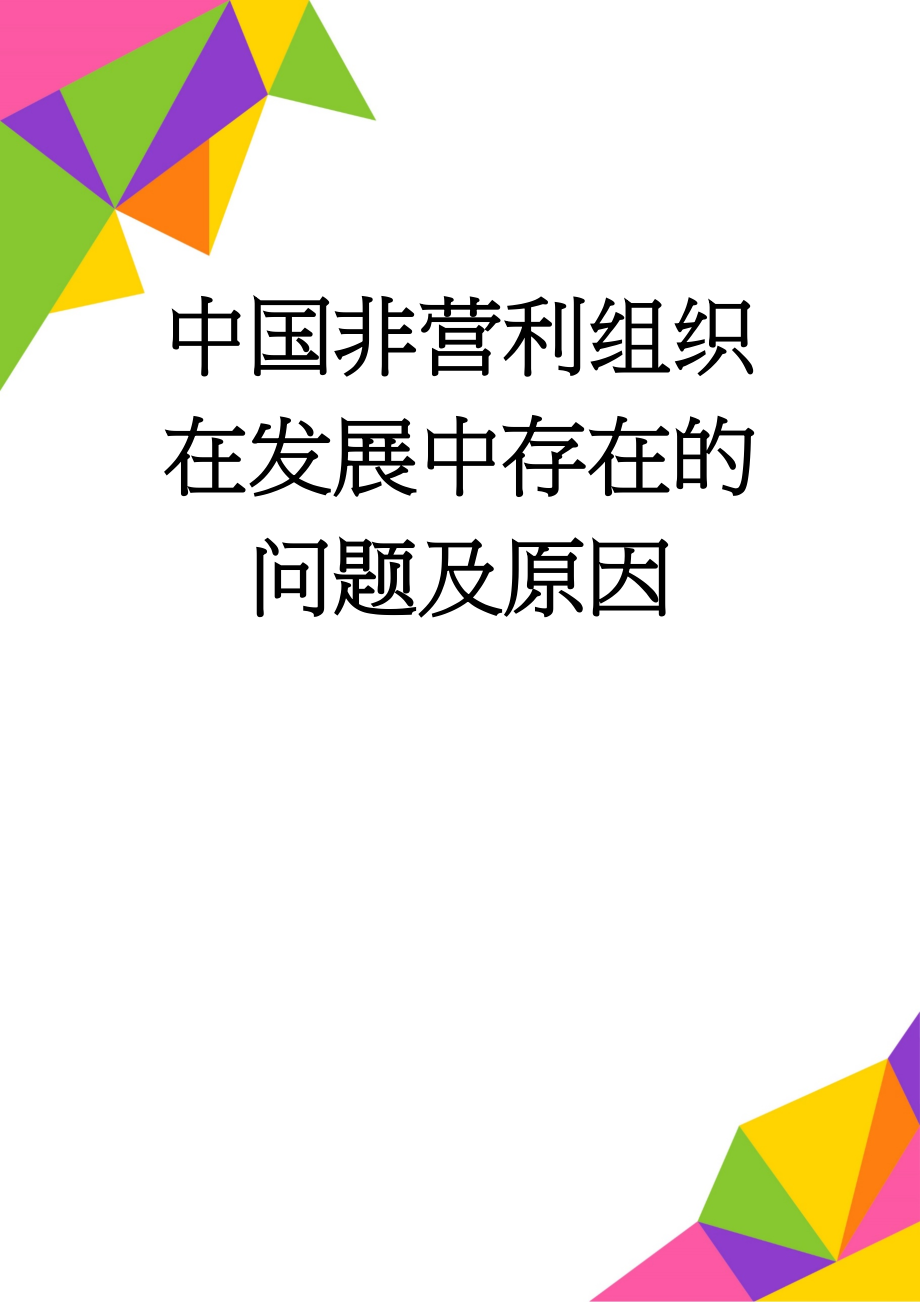 中国非营利组织在发展中存在的问题及原因